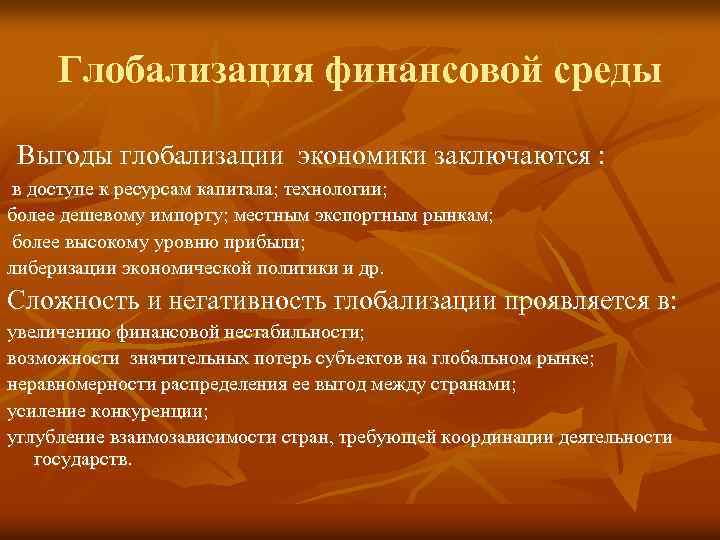 Глобализация финансовой среды

Выгоды глобализации экономики заключаются :

в доступе к ресурсам капитала; технологии;

более дешевому импорту; местным экспортным рынкам;

более высокому уровню прибыли;

либеризации экономической политики и др.

Сложность и негативность глобализации проявляется в:

увеличению финансовой нестабильности;

возможности значительных потерь субъектов на глобальном рынке;

неравномерности распределения ее выгод между странами;

усиление конкуренции;

углубление взаимозависимости стран, требующей координации деятельности государств.